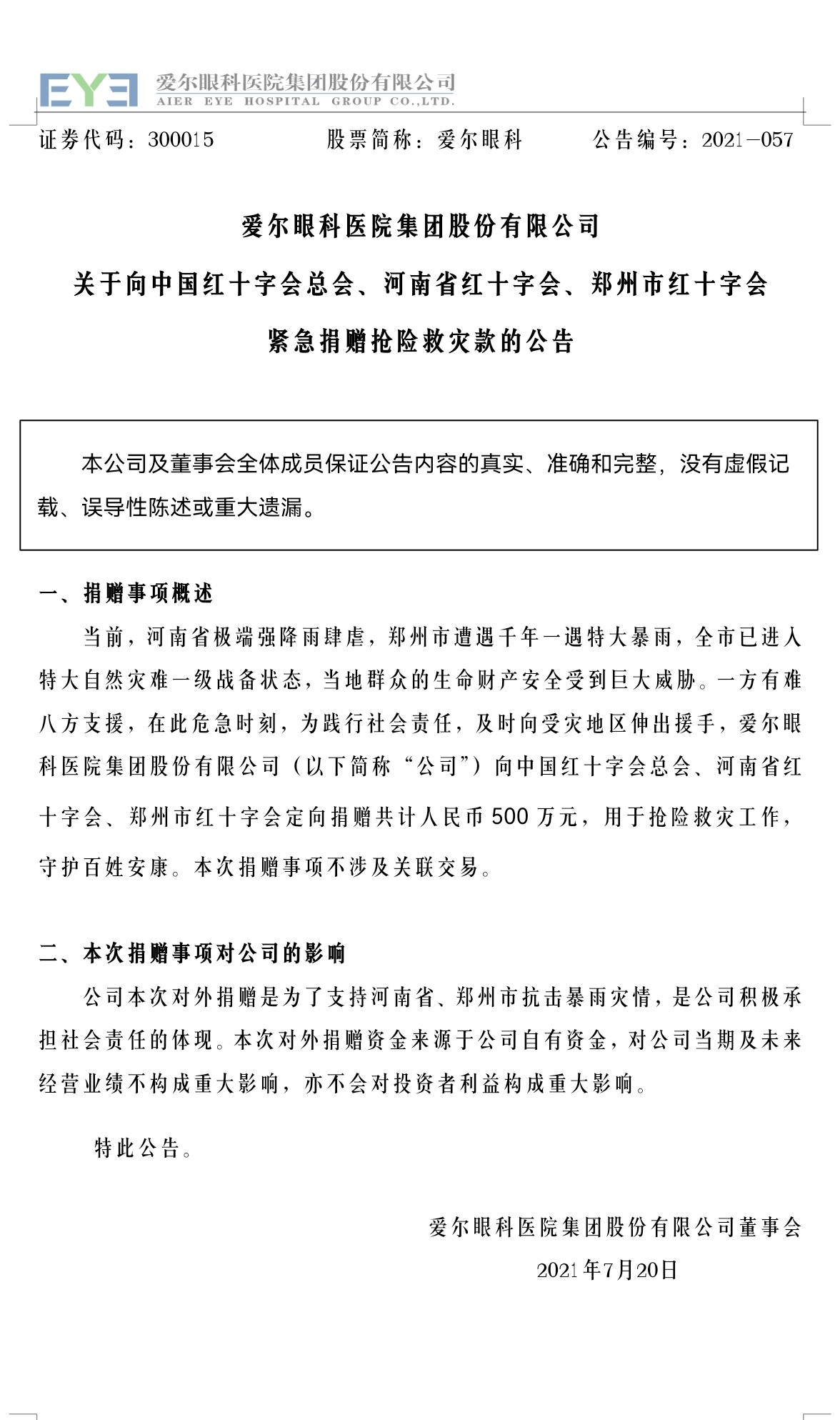 EYE 爱尔眼科医院集团股份有限公司
AIER EYE HOSPITAL GROUP CO.,LTD.

证券代码：300015　　股票简称：爱尔眼科　　公告编号：2021－057

爱尔眼科医院集团股份有限公司
关于向中国红十字会总会、河南省红十字会、郑州市红十字会
紧急捐赠抢险救灾款的公告

本公司及董事会全体成员保证公告内容的真实、准确和完整，没有虚假记载、误导性陈述或重大遗漏。

一、捐赠事项概述

当前，河南省极端强降雨肆虐，郑州市遭遇千年一遇特大暴雨，全市已进入特大自然灾难一级战备状态，当地群众的生命财产安全受到巨大威胁。一方有难八方支援，在此危急时刻，为践行社会责任，及时向受灾地区伸出援手，爱尔眼科医院集团股份有限公司（以下简称“公司”）向中国红十字会总会、河南省红十字会、郑州市红十字会定向捐赠共计人民币 500 万元，用于抢险救灾工作，守护百姓安康。本次捐赠事项不涉及关联交易。

二、本次捐赠事项对公司的影响

公司本次对外捐赠是为了支持河南省、郑州市抗击暴雨灾情，是公司积极承担社会责任的体现。本次对外捐赠资金来源于公司自有资金，对公司当期及未来经营业绩不构成重大影响，亦不会对投资者利益构成重大影响。

特此公告。

爱尔眼科医院集团股份有限公司董事会
2021年7月20日